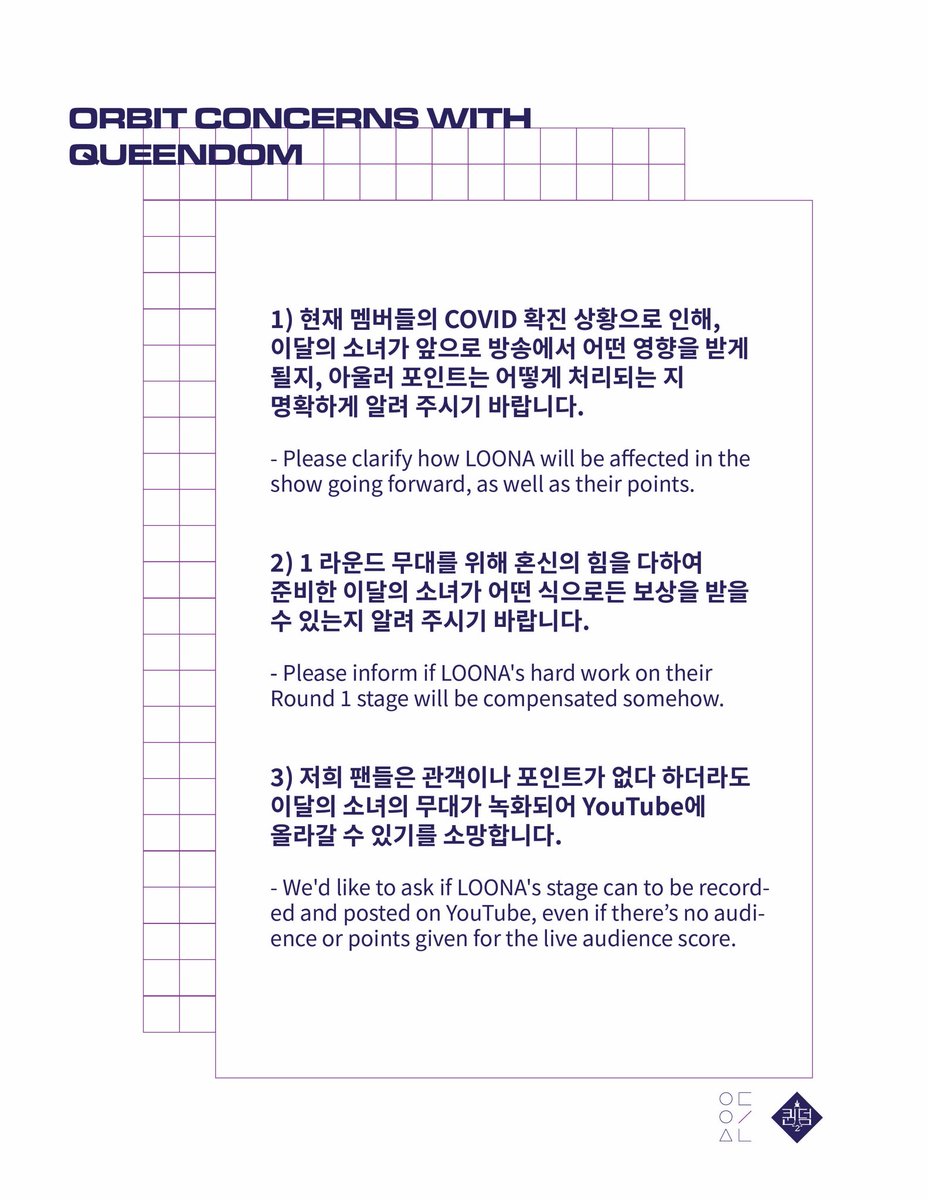 ORBIT CONCERNS WITH QUEENDOM

1) 현재 멤버들의 COVID 확진 상황으로 인해, 이달의 소녀가 앞으로 방송에서 어떤 영향을 받게 될지, 아울러 포인트는 어떻게 처리되는 지 명확하게 알려 주시기 바랍니다.

- Please clarify how LOONA will be affected in the show going forward, as well as their points.

2) 1 라운드 무대를 위해 혼신의 힘을 다하여 준비한 이달의 소녀가 어떤 식으로든 보상을 받을 수 있는지 알려 주시기 바랍니다.

- Please inform if LOONA's hard work on their Round 1 stage will be compensated somehow.

3) 저희 팬들은 관객이나 포인트가 없다 하더라도 이달의 소녀의 무대가 녹화되어 YouTube에 올라갈 수 있기를 소망합니다.

- We'd like to ask if LOONA's stage can to be recorded and posted on YouTube, even if there's no audience or points given for the live audience score.

퀸덤